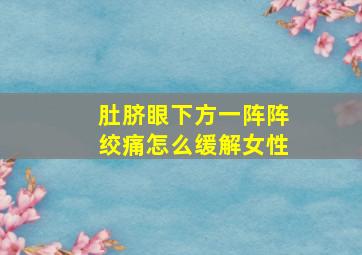 肚脐眼下方一阵阵绞痛怎么缓解女性